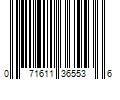 0 71611 36553 6